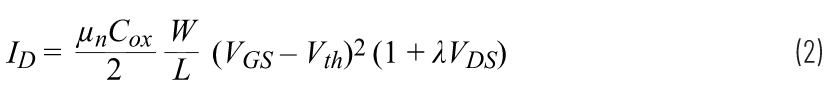 $I_D = \frac{\mu_n C_{ox}}{2} \frac{W}{L} (V_{GS} - V_{th})^2 (1 + \lambda V_{DS})$ (2)